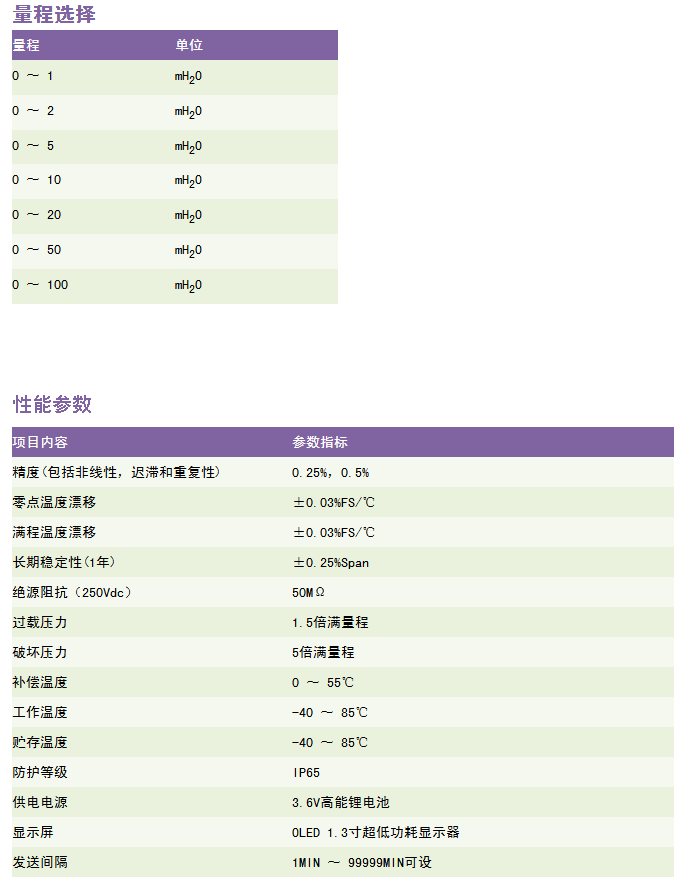 量程选择

| 量程 | 单位 |
|---|---|
| 0 ～ 1 | $mH_2O$ |
| 0 ～ 2 | $mH_2O$ |
| 0 ～ 5 | $mH_2O$ |
| 0 ～ 10 | $mH_2O$ |
| 0 ～ 20 | $mH_2O$ |
| 0 ～ 50 | $mH_2O$ |
| 0 ～ 100 | $mH_2O$ |

性能参数

| 项目内容 | 参数指标 |
|---|---|
| 精度(包括非线性，迟滞和重复性) | 0.25%，0.5% |
| 零点温度漂移 | ±0.03%FS/℃ |
| 满程温度漂移 | ±0.03%FS/℃ |
| 长期稳定性(1年) | ±0.25%Span |
| 绝源阻抗（250Vdc） | 50MΩ |
| 过载压力 | 1.5倍满量程 |
| 破坏压力 | 5倍满量程 |
| 补偿温度 | 0 ～ 55℃ |
| 工作温度 | -40 ～ 85℃ |
| 贮存温度 | -40 ～ 85℃ |
| 防护等级 | IP65 |
| 供电电源 | 3.6V高能锂电池 |
| 显示屏 | OLED 1.3寸超低功耗显示器 |
| 发送间隔 | 1MIN ～ 99999MIN可设 |